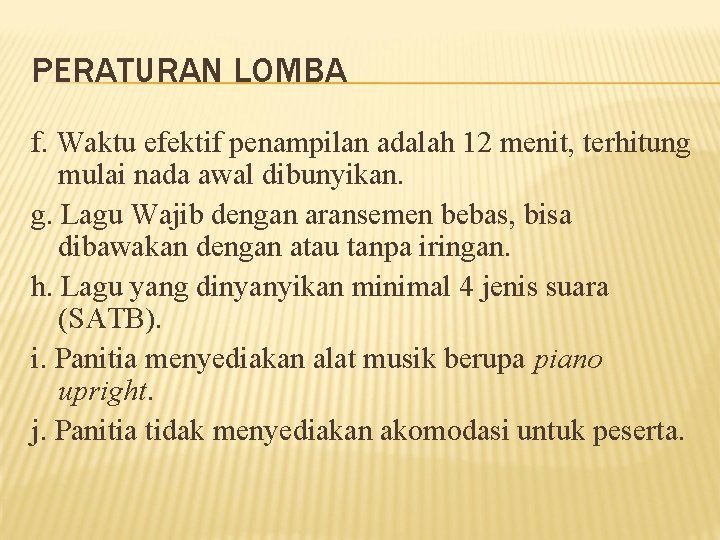 PERATURAN LOMBA

f. Waktu efektif penampilan adalah 12 menit, terhitung mulai nada awal dibunyikan.

g. Lagu Wajib dengan aransemen bebas, bisa dibawakan dengan atau tanpa iringan.

h. Lagu yang dinyanyikan minimal 4 jenis suara (SATB).

i. Panitia menyediakan alat musik berupa piano upright.

j. Panitia tidak menyediakan akomodasi untuk peserta.